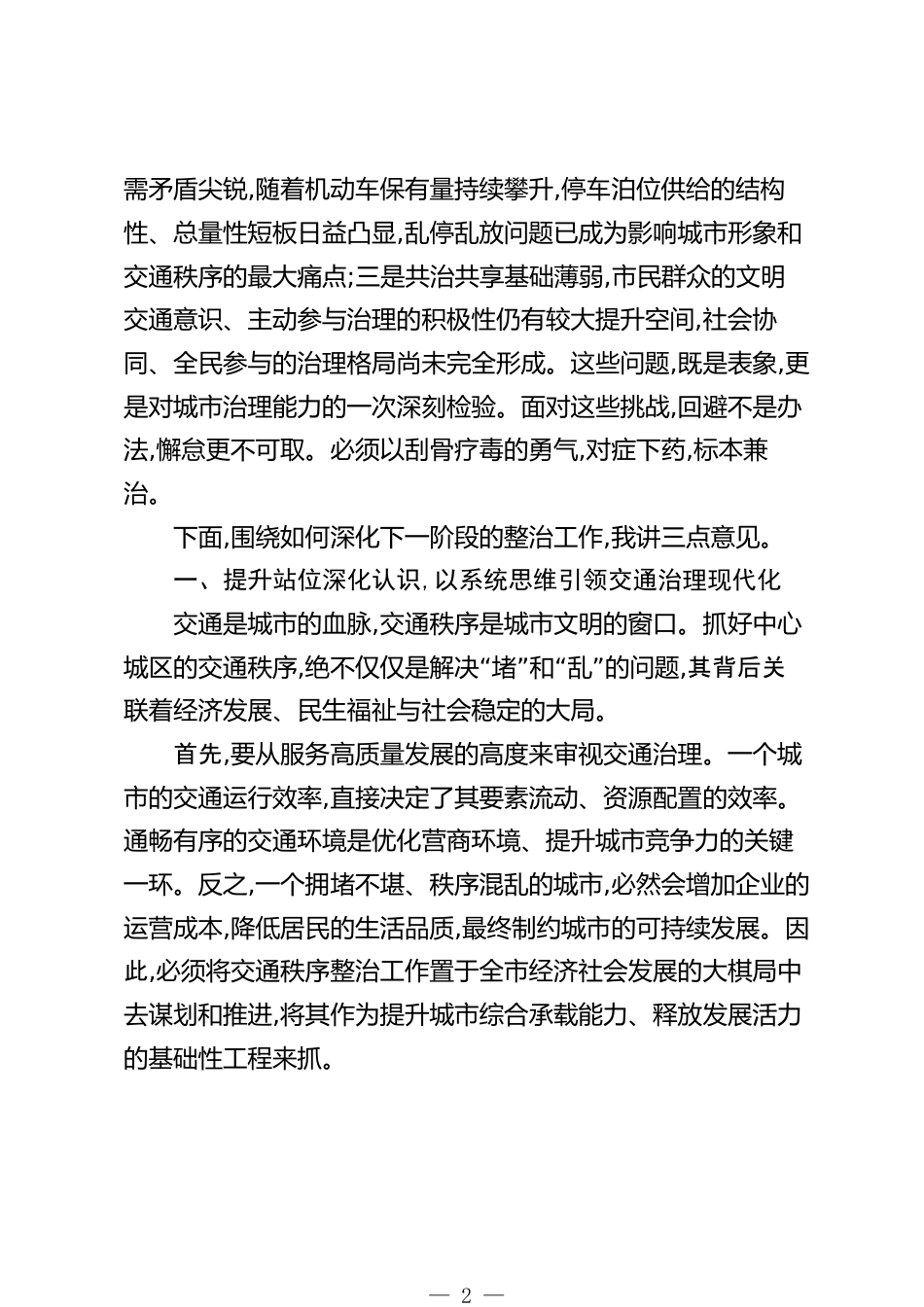 需矛盾尖锐,随着机动车保有量持续攀升,停车泊位供给的结构性、总量性短板日益凸显,乱停乱放问题已成为影响城市形象和交通秩序的最大痛点;三是共治共享基础薄弱,市民群众的文明交通意识、主动参与治理的积极性仍有较大提升空间,社会协同、全民参与的治理格局尚未完全形成。这些问题,既是表象,更是对城市治理能力的一次深刻检验。面对这些挑战,回避不是办法,懈怠更不可取。必须以刮骨疗毒的勇气,对症下药,标本兼治。

下面,围绕如何深化下一阶段的整治工作,我讲三点意见。

一、提升站位深化认识,以系统思维引领交通治理现代化

交通是城市的血脉,交通秩序是城市文明的窗口。抓好中心城区的交通秩序,绝不仅仅是解决“堵”和“乱”的问题,其背后关联着经济发展、民生福祉与社会稳定的大局。

首先,要从服务高质量发展的高度来审视交通治理。一个城市的交通运行效率,直接决定了其要素流动、资源配置的效率。通畅有序的交通环境是优化营商环境、提升城市竞争力的关键一环。反之,一个拥堵不堪、秩序混乱的城市,必然会增加企业的运营成本,降低居民的生活品质,最终制约城市的可持续发展。因此,必须将交通秩序整治工作置于全市经济社会发展的大棋局中去谋划和推进,将其作为提升城市综合承载能力、释放发展活力的基础性工程来抓。

— 2 —